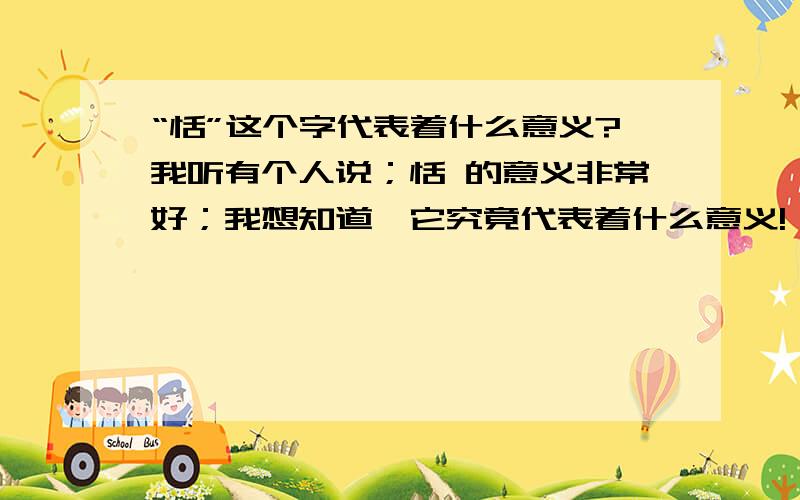 “恬”这个字代表着什么意义?
我听有个人说；恬 的意义非常好；我想知道,它究竟代表着什么意义!

School Bus